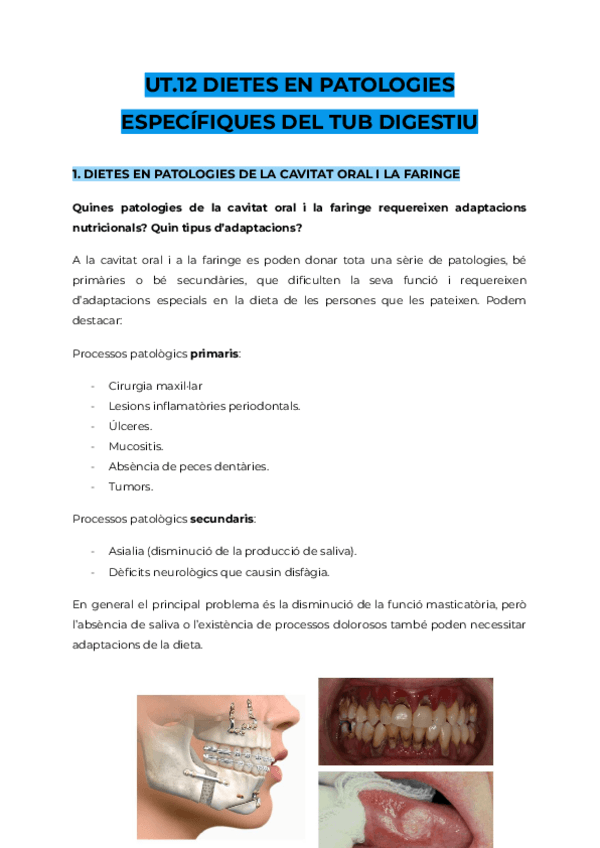 UT.12 DIETES EN PATOLOGIES ESPECÍFIQUES DEL TUB DIGESTIU

1. DIETES EN PATOLOGIES DE LA CAVITAT ORAL I LA FARINGE

Quines patologies de la cavitat oral i la faringe requereixen adaptacions nutricionals? Quin tipus d'adaptacions?

A la cavitat oral i a la faringe es poden donar tota una sèrie de patologies, bé primàries o bé secundàries, que dificulten la seva funció i requereixen d'adaptacions especials en la dieta de les persones que les pateixen. Podem destacar:

Processos patològics primaris:

- Cirurgia maxil·lar
- Lesions inflamatòries periodontals.
- Úlceres.
- Mucositis.
- Absència de peces dentàries.
- Tumors.

Processos patològics secundaris:

- Asialia (disminució de la producció de saliva).
- Dèficits neurològics que causin disfàgia.

En general el principal problema és la disminució de la funció masticatòria, però l'absència de saliva o l'existència de processos dolorosos també poden necessitar adaptacions de la dieta.